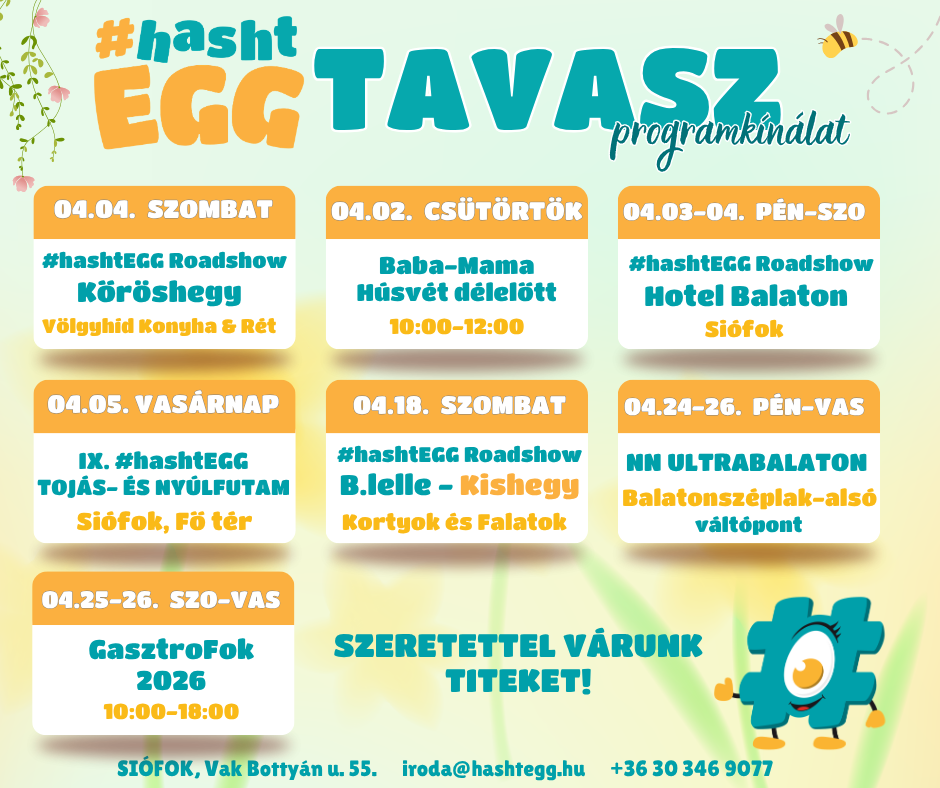 #hasht
EGG
TAVASZ
programkínálat

04.04. SZOMBAT
#hashtEGG Roadshow
Köröshegy
Völgyhíd Konyha & Rét

04.02. CSÜTÖRTÖK
Baba-Mama
Húsvét délelőtt
10:00-12:00

04.03-04. PÉN-SZO
#hashtEGG Roadshow
Hotel Balaton
Siófok

04.05. VASÁRNAP
IX. #hashtEGG
TOJÁS- ÉS NYÚLFUTAM
Siófok, Fő tér

04.18. SZOMBAT
#hashtEGG Roadshow
B.lelle - Kishegy
Kortyok és Falatok

04.24-26. PÉN-VAS
NN ULTRABALATON
Balatonszéplak-alsó
váltópont

04.25-26. SZO-VAS
GasztroFok
2026
10:00-18:00

SZERETETTEL VÁRUNK
TITEKET!

SIÓFOK, Vak Bottyán u. 55. iroda@hashtegg.hu +36 30 346 9077